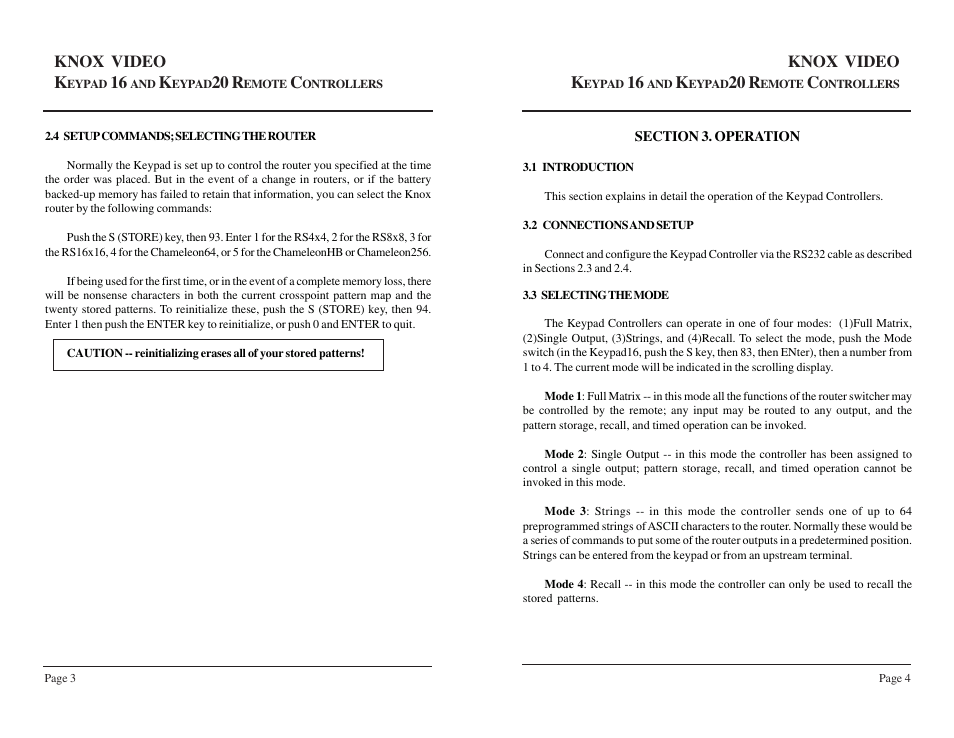 KNOX VIDEO
KEYPAD 16 AND KEYPAD20 REMOTE CONTROLLERS

2.4 SETUP COMMANDS; SELECTING THE ROUTER

Normally the Keypad is set up to control the router you specified at the time the order was placed. But in the event of a change in routers, or if the battery backed-up memory has failed to retain that information, you can select the Knox router by the following commands:

Push the S (STORE) key, then 93. Enter 1 for the RS4x4, 2 for the RS8x8, 3 for the RS16x16, 4 for the Chameleon64, or 5 for the ChameleonHB or Chameleon256.

If being used for the first time, or in the event of a complete memory loss, there will be nonsense characters in both the current crosspoint pattern map and the twenty stored patterns. To reinitialize these, push the S (STORE) key, then 94. Enter 1 then push the ENTER key to reinitialize, or push 0 and ENTER to quit.

CAUTION -- reinitializing erases all of your stored patterns!

Page 3

KNOX VIDEO
KEYPAD 16 AND KEYPAD20 REMOTE CONTROLLERS

SECTION 3. OPERATION

3.1 INTRODUCTION

This section explains in detail the operation of the Keypad Controllers.

3.2 CONNECTIONS AND SETUP

Connect and configure the Keypad Controller via the RS232 cable as described in Sections 2.3 and 2.4.

3.3 SELECTING THE MODE

The Keypad Controllers can operate in one of four modes: (1)Full Matrix, (2)Single Output, (3)Strings, and (4)Recall. To select the mode, push the Mode switch (in the Keypad16, push the S key, then 83, then ENter), then a number from 1 to 4. The current mode will be indicated in the scrolling display.

Mode 1: Full Matrix -- in this mode all the functions of the router switcher may be controlled by the remote; any input may be routed to any output, and the pattern storage, recall, and timed operation can be invoked.

Mode 2: Single Output -- in this mode the controller has been assigned to control a single output; pattern storage, recall, and timed operation cannot be invoked in this mode.

Mode 3: Strings -- in this mode the controller sends one of up to 64 preprogrammed strings of ASCII characters to the router. Normally these would be a series of commands to put some of the router outputs in a predetermined position. Strings can be entered from the keypad or from an upstream terminal.

Mode 4: Recall -- in this mode the controller can only be used to recall the stored patterns.

Page 4